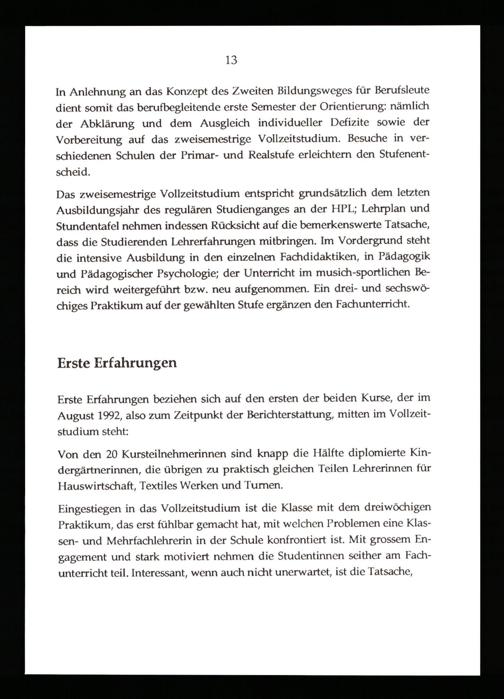 13

In Anlehnung an das Konzept des Zweiten Bildungsweges für Berufsleute dient somit das berufbegleitende erste Semester der Orientierung: nämlich der Abklärung und dem Ausgleich individueller Defizite sowie der Vorbereitung auf das zweisemestrige Vollzeitstudium. Besuche in verschiedenen Schulen der Primar- und Realstufe erleichtern den Stufenentscheid.

Das zweisemestrige Vollzeitstudium entspricht grundsätzlich dem letzten Ausbildungsjahr des regulären Studienganges an der HPL; Lehrplan und Stundentafel nehmen indessen Rücksicht auf die bemerkenswerte Tatsache, dass die Studierenden Lehrerfahrungen mitbringen. Im Vordergrund steht die intensive Ausbildung in den einzelnen Fachdidaktiken, in Pädagogik und Pädagogischer Psychologie; der Unterricht im musich-sportlichen Bereich wird weitergeführt bzw. neu aufgenommen. Ein drei- und sechswöchiges Praktikum auf der gewählten Stufe ergänzen den Fachunterricht.

Erste Erfahrungen

Erste Erfahrungen beziehen sich auf den ersten der beiden Kurse, der im August 1992, also zum Zeitpunkt der Berichterstattung, mitten im Vollzeitstudium steht:

Von den 20 Kursteilnehmerinnen sind knapp die Hälfte diplomierte Kindergärtnerinnen, die übrigen zu praktisch gleichen Teilen Lehrerinnen für Hauswirtschaft, Textiles Werken und Turnen.

Eingestiegen in das Vollzeitstudium ist die Klasse mit dem dreiwöchigen Praktikum, das erst fühlbar gemacht hat, mit welchen Problemen eine Klassen- und Mehrfachlehrerin in der Schule konfrontiert ist. Mit grossem Engagement und stark motiviert nehmen die Studentinnen seither am Fachunterricht teil. Interessant, wenn auch nicht unerwartet, ist die Tatsache,